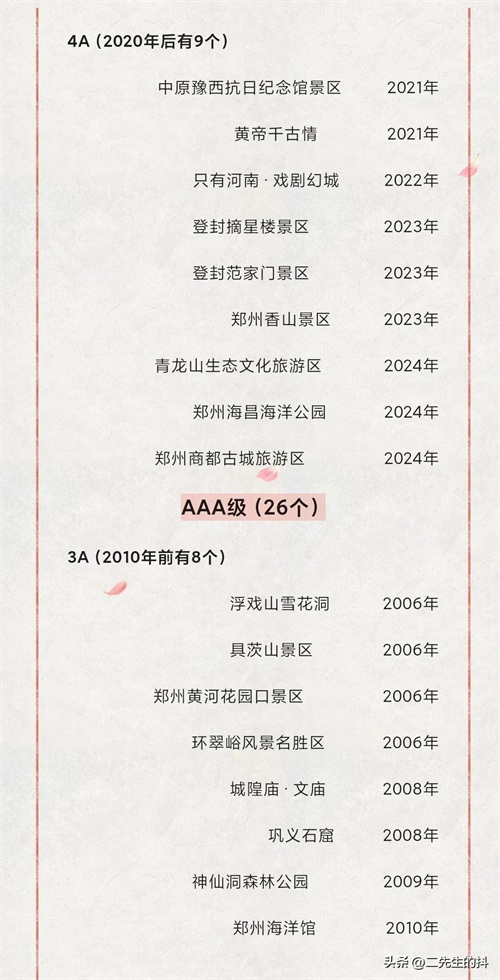 4A（2020年后有9个）

中原豫西抗日纪念馆景区 2021年

黄帝千古情 2021年

只有河南·戏剧幻城 2022年

登封摘星楼景区 2023年

登封范家门景区 2023年

郑州香山景区 2023年

青龙山生态文化旅游区 2024年

郑州海昌海洋公园 2024年

郑州商都古城旅游区 2024年

AAA级（26个）

3A（2010年前有8个）

浮戏山雪花洞 2006年

具茨山景区 2006年

郑州黄河花园口景区 2006年

环翠峪风景名胜区 2006年

城隍庙·文庙 2008年

巩义石窟 2008年

神仙洞森林公园 2009年

郑州海洋馆 2010年

头条@二先生的抖